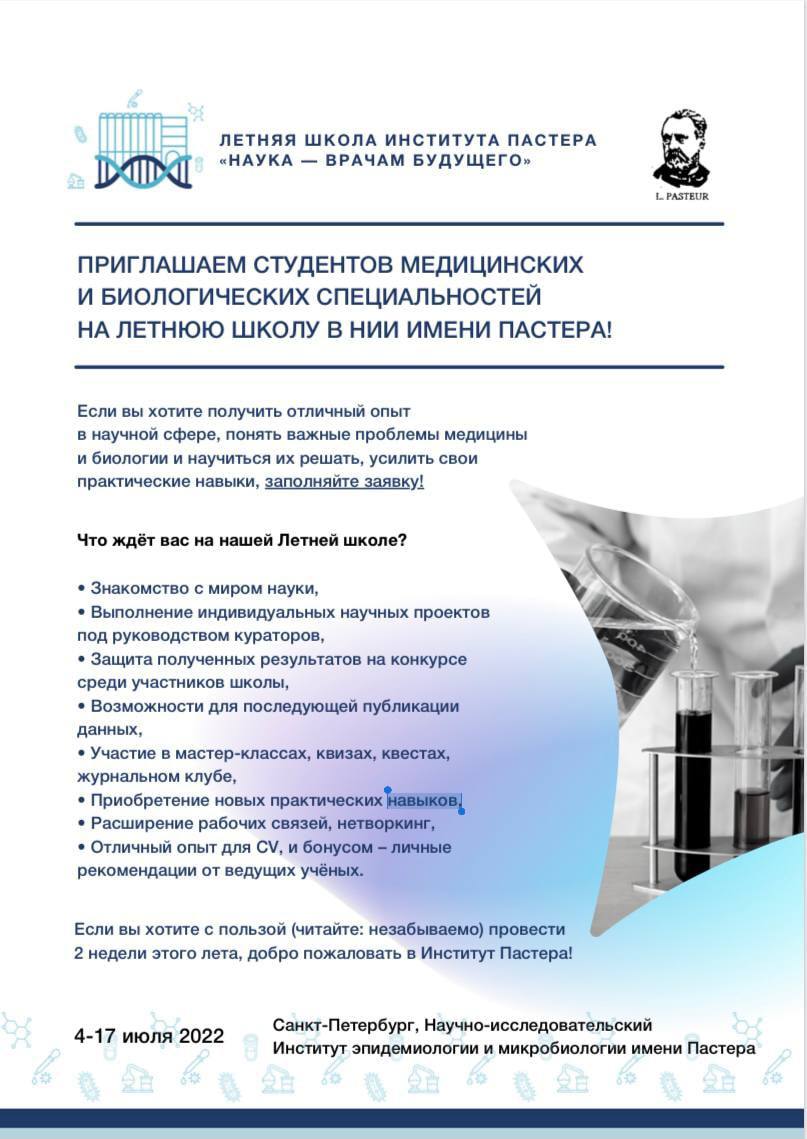 ЛЕТНЯЯ ШКОЛА ИНСТИТУТА ПАСТЕРА
«НАУКА — ВРАЧАМ БУДУЩЕГО»

L. PASTEUR

ПРИГЛАШАЕМ СТУДЕНТОВ МЕДИЦИНСКИХ И БИОЛОГИЧЕСКИХ СПЕЦИАЛЬНОСТЕЙ НА ЛЕТНЮЮ ШКОЛУ В НИИ ИМЕНИ ПАСТЕРА!

Если вы хотите получить отличный опыт в научной сфере, понять важные проблемы медицины и биологии и научиться их решать, усилить свои практические навыки, заполняйте заявку!

Что ждёт вас на нашей Летней школе?

• Знакомство с миром науки,
• Выполнение индивидуальных научных проектов под руководством кураторов,
• Защита полученных результатов на конкурсе среди участников школы,
• Возможности для последующей публикации данных,
• Участие в мастер-классах, квизах, квестах, журнальном клубе,
• Приобретение новых практических навыков,
• Расширение рабочих связей, нетворкинг,
• Отличный опыт для CV, и бонусом – личные рекомендации от ведущих учёных.

Если вы хотите с пользой (читайте: незабываемо) провести 2 недели этого лета, добро пожаловать в Институт Пастера!

4-17 июля 2022

Санкт-Петербург, Научно-исследовательский Институт эпидемиологии и микробиологии имени Пастера